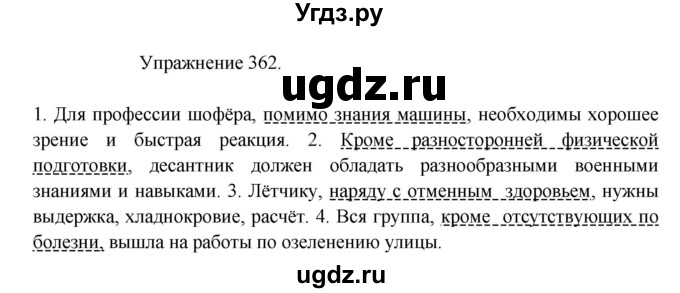 Угдз.ру

Упражнение 362.

ugdz.ru

1. Для профессии шофёра, помимо знания машины, необходимы хорошее зрение и быстрая реакция. 2. Кроме разносторонней физической подготовки, десантник должен обладать разнообразными военными знаниями и навыками. 3. Лётчику, наряду с отменным здоровьем, нужны выдержка, хладнокровие, расчёт. 4. Вся группа, кроме отсутствующих по болезни, вышла на работы по озеленению улицы.

ugdz.ru